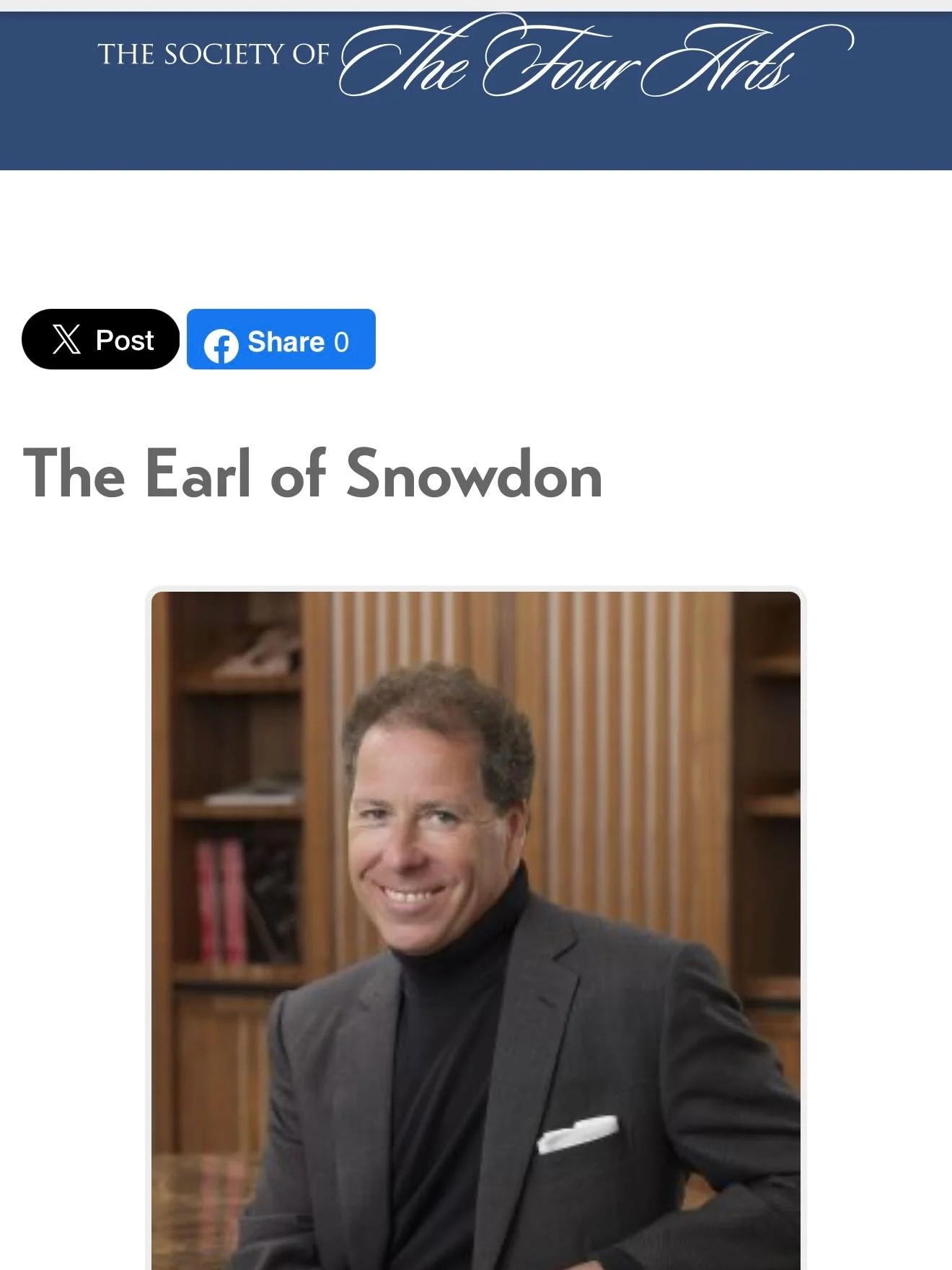 THE SOCIETY OF The Four Arts

Post

Share 0

The Earl of Snowdon